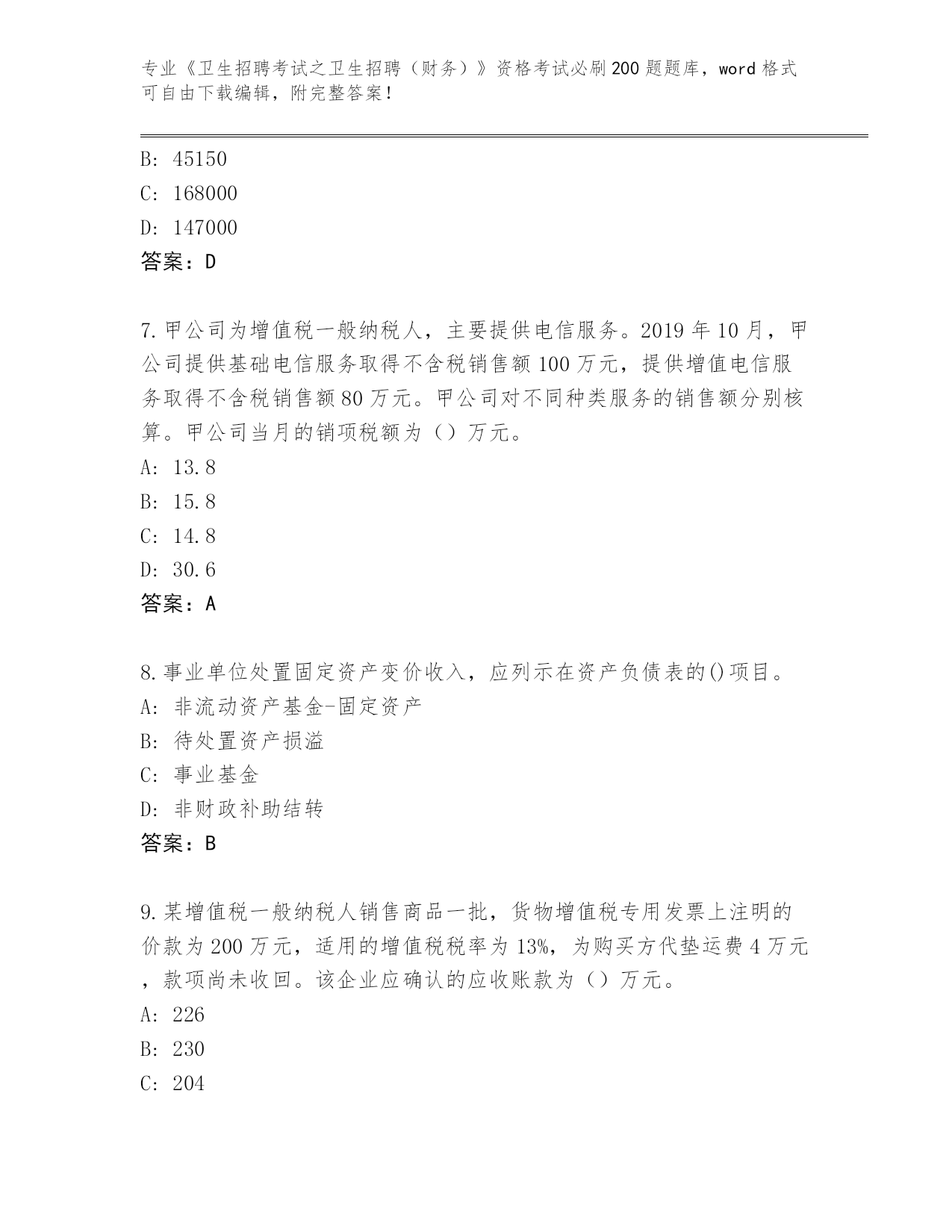 专业《卫生招聘考试之卫生招聘（财务）》资格考试必刷200题题库，word格式可自由下载编辑，附完整答案！

B: 45150
C: 168000
D: 147000
答案：D

7.甲公司为增值税一般纳税人，主要提供电信服务。2019年10月，甲公司提供基础电信服务取得不含税销售额100万元，提供增值电信服务取得不含税销售额80万元。甲公司对不同种类服务的销售额分别核算。甲公司当月的销项税额为（）万元。
A: 13.8
B: 15.8
C: 14.8
D: 30.6
答案：A

8.事业单位处置固定资产变价收入，应列示在资产负债表的()项目。
A: 非流动资产基金-固定资产
B: 待处置资产损溢
C: 事业基金
D: 非财政补助结转
答案：B

9.某增值税一般纳税人销售商品一批，货物增值税专用发票上注明的价款为200万元，适用的增值税税率为13%，为购买方代垫运费4万元，款项尚未收回。该企业应确认的应收账款为（）万元。
A: 226
B: 230
C: 204